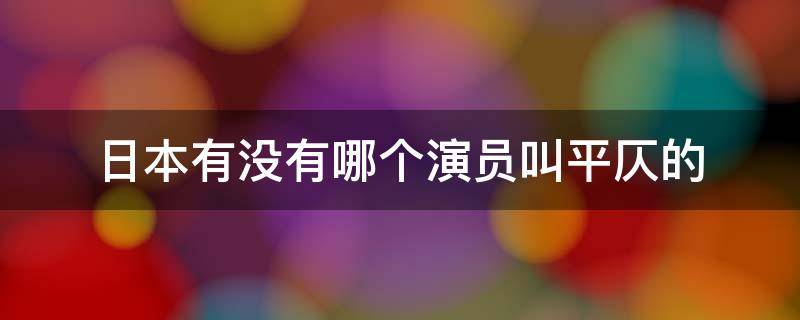 日本有没有哪个演员叫平仄的